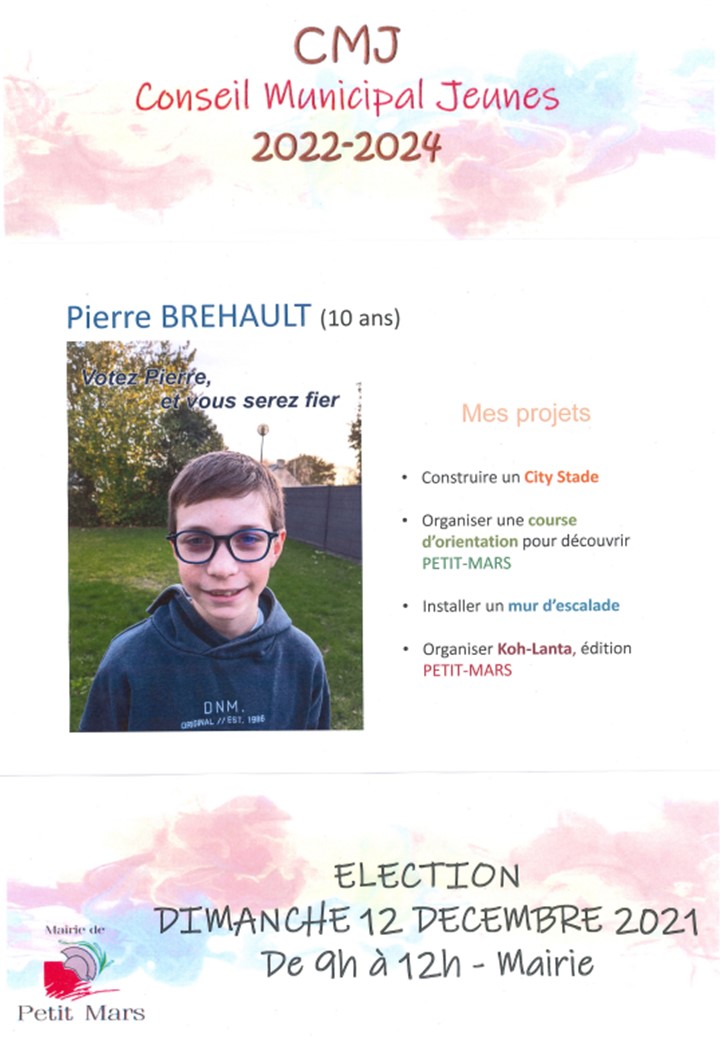 CMJ
Conseil Municipal Jeunes
2022-2024

Pierre BREHAULT (10 ans)

Votez Pierre, et vous serez fier

DNM.
ORIGINAL // EST. 1986

Mes projets

• Construire un City Stade
• Organiser une course d'orientation pour découvrir PETIT-MARS
• Installer un mur d'escalade
• Organiser Koh-Lanta, édition PETIT-MARS

ELECTION
DIMANCHE 12 DECEMBRE 2021
De 9h à 12h - Mairie

Mairie de
Petit Mars